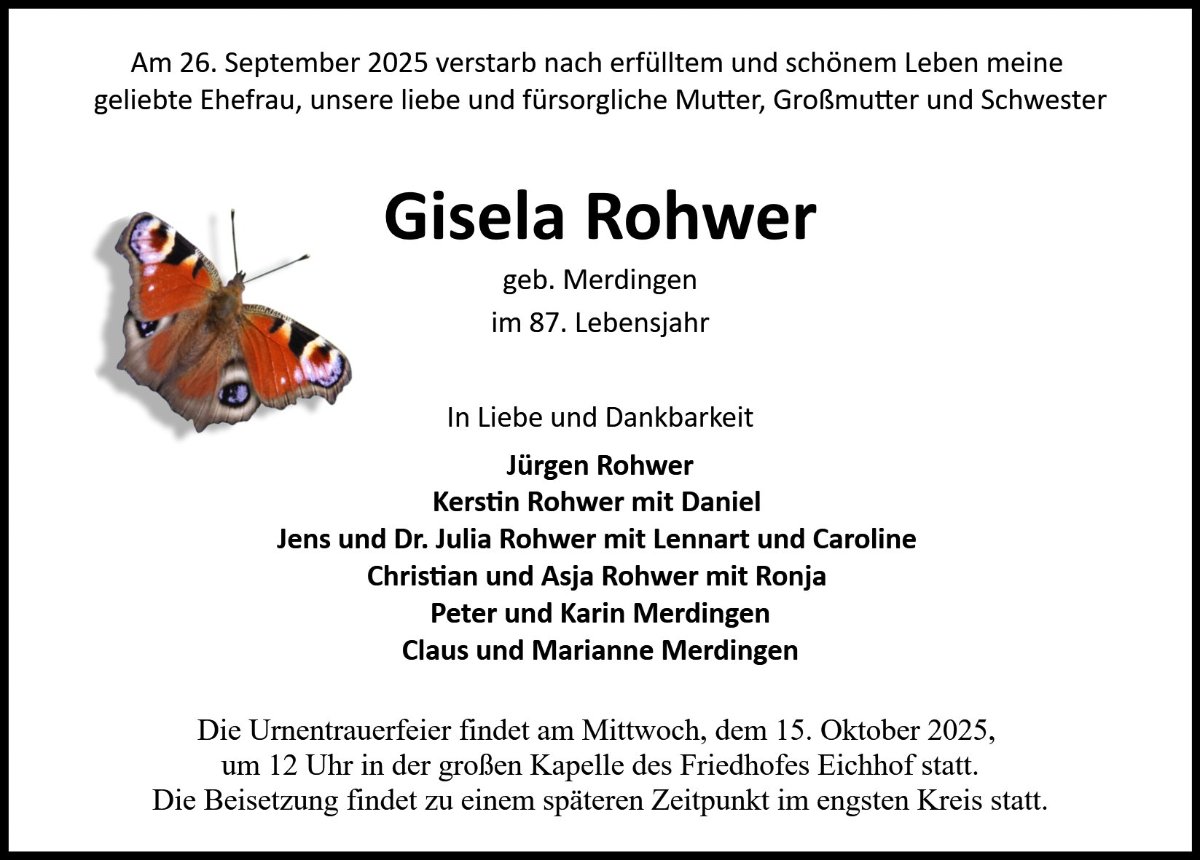 Am 26. September 2025 verstarb nach erfülltem und schönem Leben meine geliebte Ehefrau, unsere liebe und fürsorgliche Mutter, Großmutter und Schwester

Gisela Rohwer

geb. Merdingen

im 87. Lebensjahr

In Liebe und Dankbarkeit

Jürgen Rohwer
Kerstin Rohwer mit Daniel
Jens und Dr. Julia Rohwer mit Lennart und Caroline
Christian und Asja Rohwer mit Ronja
Peter und Karin Merdingen
Claus und Marianne Merdingen

Die Urnentrauerfeier findet am Mittwoch, dem 15. Oktober 2025, um 12 Uhr in der großen Kapelle des Friedhofes Eichhof statt. Die Beisetzung findet zu einem späteren Zeitpunkt im engsten Kreis statt.